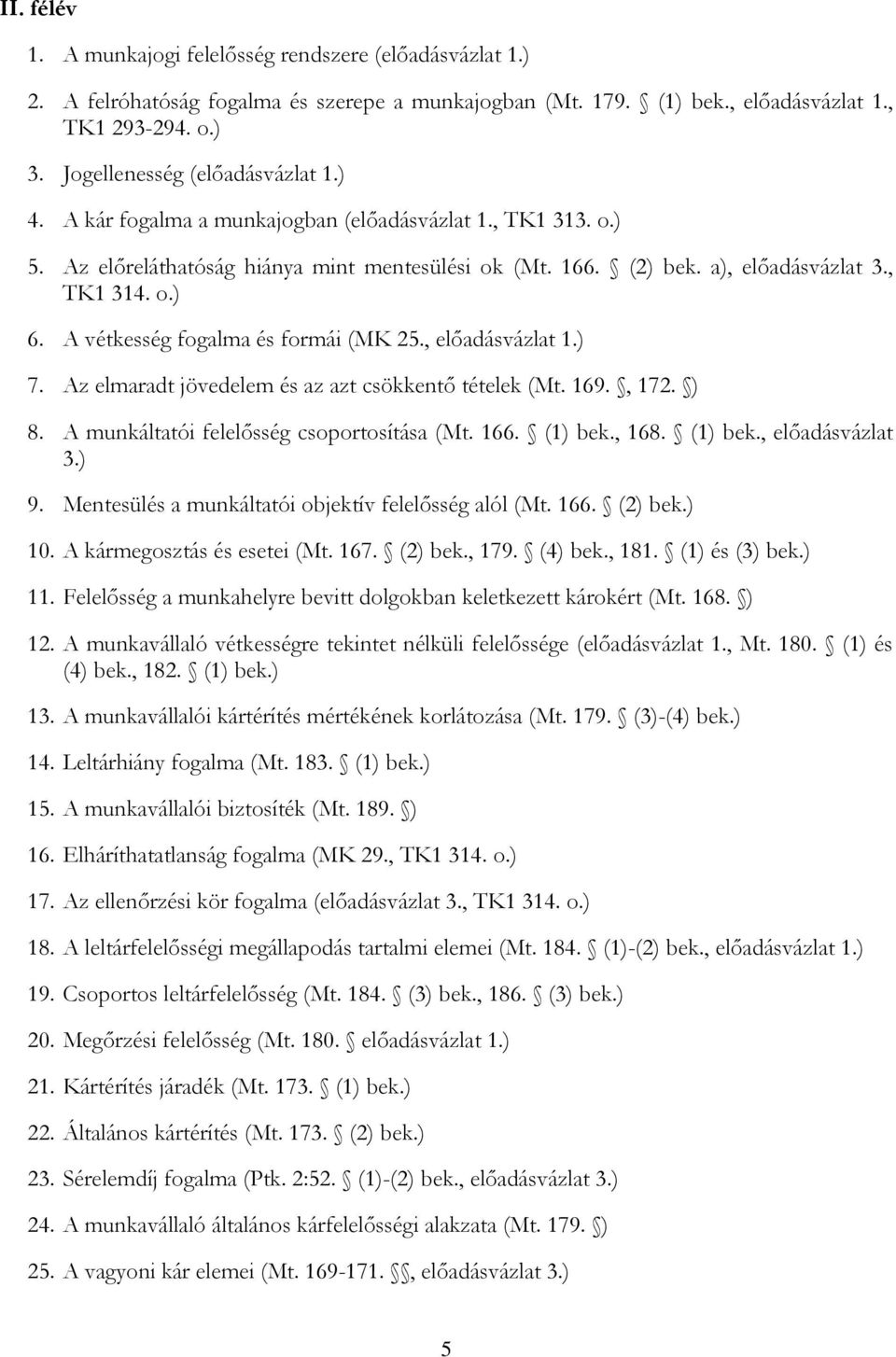 II. félév

1. A munkajogi felelősség rendszere (előadásvázlat 1.)

2. A felróhatóság fogalma és szerepe a munkajogban (Mt. 179. § (1) bek., előadásvázlat 1., TK1 293-294. o.)

3. Jogellenesség (előadásvázlat 1.)

4. A kár fogalma a munkajogban (előadásvázlat 1., TK1 313. o.)

5. Az előreláthatóság hiánya mint mentesülési ok (Mt. 166. § (2) bek. a), előadásvázlat 3., TK1 314. o.)

6. A vétkesség fogalma és formái (MK 25., előadásvázlat 1.)

7. Az elmaradt jövedelem és az azt csökkentő tételek (Mt. 169. §, 172. §)

8. A munkáltatói felelősség csoportosítása (Mt. 166. § (1) bek., 168. § (1) bek., előadásvázlat 3.)

9. Mentesülés a munkáltatói objektív felelősség alól (Mt. 166. § (2) bek.)

10. A kármegosztás és esetei (Mt. 167. § (2) bek., 179. § (4) bek., 181. § (1) és (3) bek.)

11. Felelősség a munkahelyre bevitt dolgokban keletkezett károkért (Mt. 168. §)

12. A munkavállaló vétkességre tekintet nélküli felelőssége (előadásvázlat 1., Mt. 180. § (1) és (4) bek., 182. § (1) bek.)

13. A munkavállalói kártérítés mértékének korlátozása (Mt. 179. § (3)-(4) bek.)

14. Leltárhiány fogalma (Mt. 183. § (1) bek.)

15. A munkavállalói biztosíték (Mt. 189. §)

16. Elháríthatatlanság fogalma (MK 29., TK1 314. o.)

17. Az ellenőrzési kör fogalma (előadásvázlat 3., TK1 314. o.)

18. A leltárfelelősségi megállapodás tartalmi elemei (Mt. 184. § (1)-(2) bek., előadásvázlat 1.)

19. Csoportos leltárfelelősség (Mt. 184. § (3) bek., 186. § (3) bek.)

20. Megőrzési felelősség (Mt. 180. § előadásvázlat 1.)

21. Kártérítés járadék (Mt. 173. § (1) bek.)

22. Általános kártérítés (Mt. 173. § (2) bek.)

23. Sérelemdíj fogalma (Ptk. 2:52. § (1)-(2) bek., előadásvázlat 3.)

24. A munkavállaló általános kárfelelősségi alakzata (Mt. 179. §)

25. A vagyoni kár elemei (Mt. 169-171. §§, előadásvázlat 3.)

5